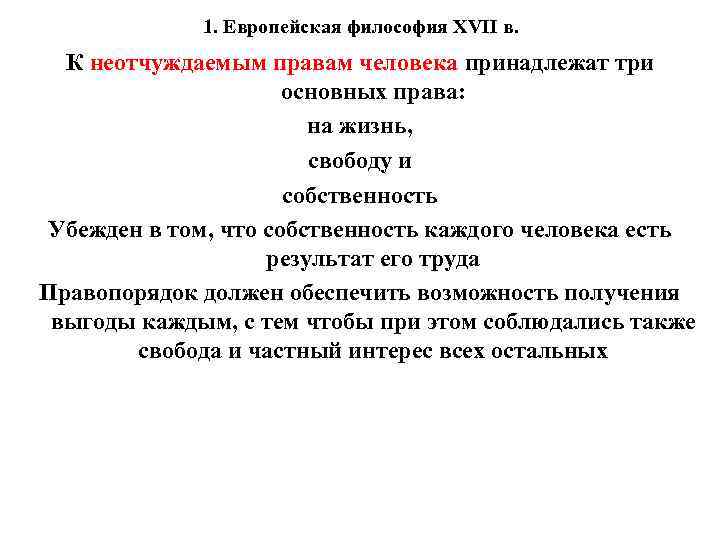 1. Европейская философия XVII в.

К неотчуждаемым правам человека принадлежат три основных права:

на жизнь,

свободу и

собственность

Убежден в том, что собственность каждого человека есть результат его труда

Правопорядок должен обеспечить возможность получения выгоды каждым, с тем чтобы при этом соблюдались также свобода и частный интерес всех остальных